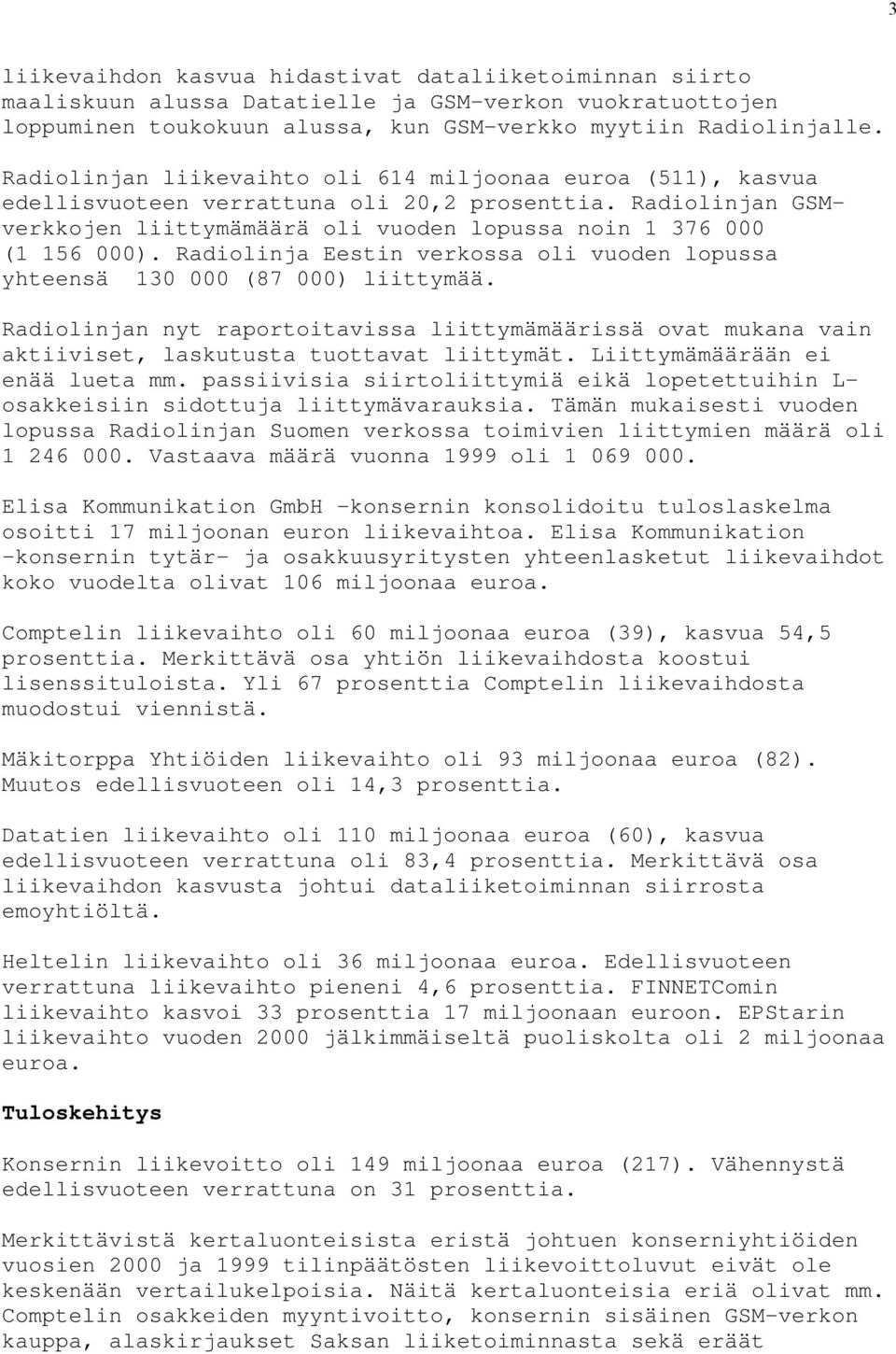 3

liikevaihdon kasvua hidastivat dataliiketoiminnan siirto maaliskuun alussa Datatielle ja GSM-verkon vuokratuottojen loppuminen toukokuun alussa, kun GSM-verkko myytiin Radiolinjalle.

Radiolinjan liikevaihto oli 614 miljoonaa euroa (511), kasvua edellisvuoteen verrattuna oli 20,2 prosenttia. Radiolinjan GSM-verkkojen liittymämäärä oli vuoden lopussa noin 1 376 000 (1 156 000). Radiolinja Eestin verkossa oli vuoden lopussa yhteensä 130 000 (87 000) liittymää.

Radiolinjan nyt raportoitavissa liittymämäärissä ovat mukana vain aktiiviset, laskutusta tuottavat liittymät. Liittymämäärään ei enää lueta mm. passiivisia siirtoliittymiä eikä lopetettuihin L-osakkeisiin sidottuja liittymävarauksia. Tämän mukaisesti vuoden lopussa Radiolinjan Suomen verkossa toimivien liittymien määrä oli 1 246 000. Vastaava määrä vuonna 1999 oli 1 069 000.

Elisa Kommunikation GmbH -konsernin konsolidoitu tuloslaskelma osoitti 17 miljoonan euron liikevaihtoa. Elisa Kommunikation -konsernin tytär- ja osakkuusyritysten yhteenlasketut liikevaihdot koko vuodelta olivat 106 miljoonaa euroa.

Comptelin liikevaihto oli 60 miljoonaa euroa (39), kasvua 54,5 prosenttia. Merkittävä osa yhtiön liikevaihdosta koostui lisenssituloista. Yli 67 prosenttia Comptelin liikevaihdosta muodostui viennistä.

Mäkitorppa Yhtiöiden liikevaihto oli 93 miljoonaa euroa (82). Muutos edellisvuoteen oli 14,3 prosenttia.

Datatien liikevaihto oli 110 miljoonaa euroa (60), kasvua edellisvuoteen verrattuna oli 83,4 prosenttia. Merkittävä osa liikevaihdon kasvusta johtui dataliiketoiminnan siirrosta emoyhtiöltä.

Heltelin liikevaihto oli 36 miljoonaa euroa. Edellisvuoteen verrattuna liikevaihto pieneni 4,6 prosenttia. FINNETComin liikevaihto kasvoi 33 prosenttia 17 miljoonaan euroon. EPStarin liikevaihto vuoden 2000 jälkimmäiseltä puoliskolta oli 2 miljoonaa euroa.

Tuloskehitys

Konsernin liikevoitto oli 149 miljoonaa euroa (217). Vähennystä edellisvuoteen verrattuna on 31 prosenttia.

Merkittävistä kertaluonteisista eristä johtuen konserniyhtiöiden vuosien 2000 ja 1999 tilinpäätösten liikevoittoluvut eivät ole keskenään vertailukelpoisia. Näitä kertaluonteisia eriä olivat mm. Comptelin osakkeiden myyntivoitto, konsernin sisäinen GSM-verkon kauppa, alaskirjaukset Saksan liiketoiminnasta sekä eräät